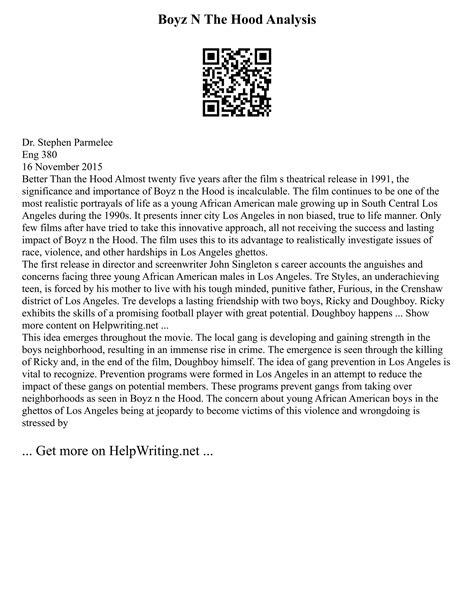 Boyz N The Hood Analysis

Dr. Stephen Parmelee
Eng 380
16 November 2015
Better Than the Hood Almost twenty five years after the film s theatrical release in 1991, the significance and importance of Boyz n the Hood is incalculable. The film continues to be one of the most realistic portrayals of life as a young African American male growing up in South Central Los Angeles during the 1990s. It presents inner city Los Angeles in non biased, true to life manner. Only few films after have tried to take this innovative approach, all not receiving the success and lasting impact of Boyz n the Hood. The film uses this to its advantage to realistically investigate issues of race, violence, and other hardships in Los Angeles ghettos.
The first release in director and screenwriter John Singleton s career accounts the anguishes and concerns facing three young African American males in Los Angeles. Tre Styles, an underachieving teen, is forced by his mother to live with his tough minded, punitive father, Furious, in the Crenshaw district of Los Angeles. Tre develops a lasting friendship with two boys, Ricky and Doughboy. Ricky exhibits the skills of a promising football player with great potential. Doughboy happens ... Show more content on Helpwriting.net ...
This idea emerges throughout the movie. The local gang is developing and gaining strength in the boys neighborhood, resulting in an immense rise in crime. The emergence is seen through the killing of Ricky and, in the end of the film, Doughboy himself. The idea of gang prevention in Los Angeles is vital to recognize. Prevention programs were formed in Los Angeles in an attempt to reduce the impact of these gangs on potential members. These programs prevent gangs from taking over neighborhoods as seen in Boyz n the Hood. The concern about young African American boys in the ghettos of Los Angeles being at jeopardy to become victims of this violence and wrongdoing is stressed by

... Get more on HelpWriting.net ...